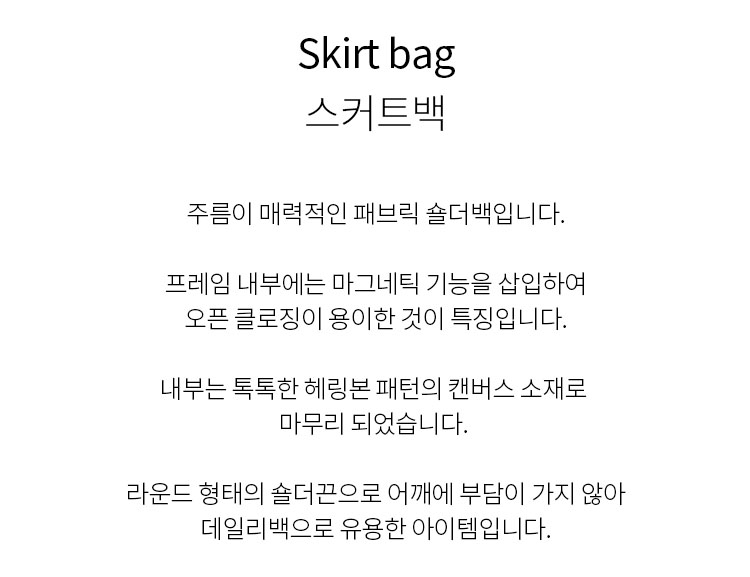 Skirt bag
스커트백

주름이 매력적인 패브릭 숄더백입니다.

프레임 내부에는 마그네틱 기능을 삽입하여
오픈 클로징이 용이한 것이 특징입니다.

내부는 톡톡한 헤링본 패턴의 캔버스 소재로
마무리 되었습니다.

라운드 형태의 숄더끈으로 어깨에 부담이 가지 않아
데일리백으로 유용한 아이템입니다.